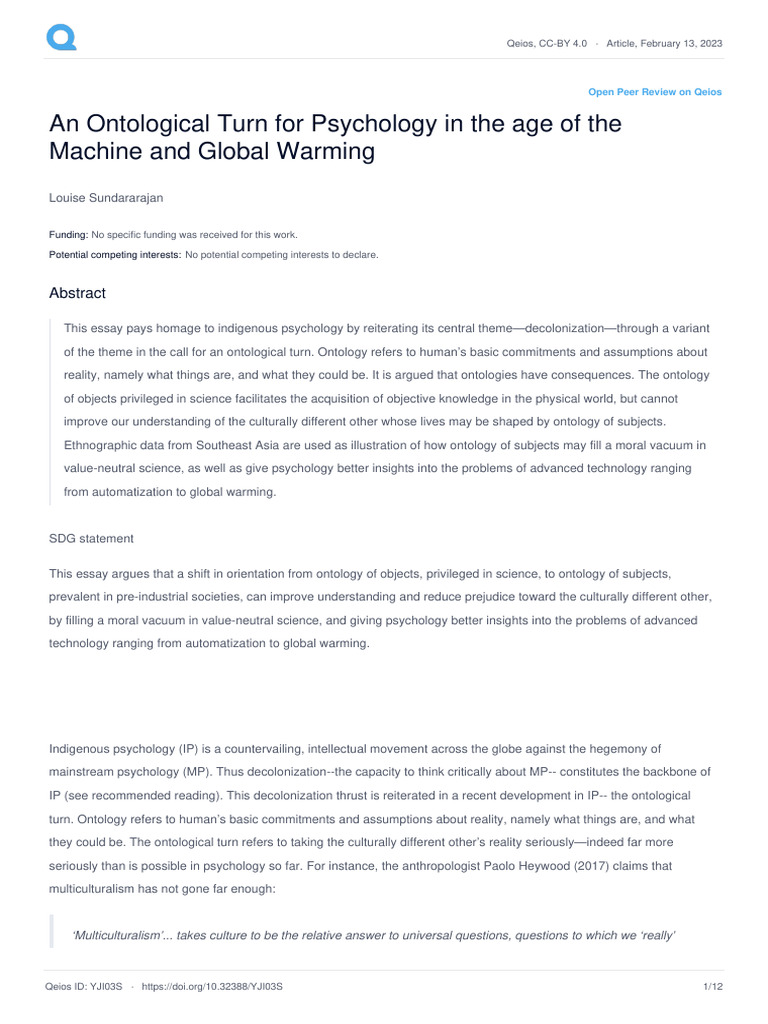 Qeios, CC-BY 4.0 · Article, February 13, 2023

Open Peer Review on Qeios

An Ontological Turn for Psychology in the age of the Machine and Global Warming

Louise Sundararajan

Funding: No specific funding was received for this work.
Potential competing interests: No potential competing interests to declare.

Abstract

This essay pays homage to indigenous psychology by reiterating its central theme—decolonization—through a variant of the theme in the call for an ontological turn. Ontology refers to human's basic commitments and assumptions about reality, namely what things are, and what they could be. It is argued that ontologies have consequences. The ontology of objects privileged in science facilitates the acquisition of objective knowledge in the physical world, but cannot improve our understanding of the culturally different other whose lives may be shaped by ontology of subjects. Ethnographic data from Southeast Asia are used as illustration of how ontology of subjects may fill a moral vacuum in value-neutral science, as well as give psychology better insights into the problems of advanced technology ranging from automatization to global warming.

SDG statement

This essay argues that a shift in orientation from ontology of objects, privileged in science, to ontology of subjects, prevalent in pre-industrial societies, can improve understanding and reduce prejudice toward the culturally different other, by filling a moral vacuum in value-neutral science, and giving psychology better insights into the problems of advanced technology ranging from automatization to global warming.

Indigenous psychology (IP) is a countervailing, intellectual movement across the globe against the hegemony of mainstream psychology (MP). Thus decolonization--the capacity to think critically about MP-- constitutes the backbone of IP (see recommended reading). This decolonization thrust is reiterated in a recent development in IP-- the ontological turn. Ontology refers to human's basic commitments and assumptions about reality, namely what things are, and what they could be. The ontological turn refers to taking the culturally different other's reality seriously—indeed far more seriously than is possible in psychology so far. For instance, the anthropologist Paolo Heywood (2017) claims that multiculturalism has not gone far enough:

'Multiculturalism'... takes culture to be the relative answer to universal questions, questions to which we 'really'

Qeios ID: YJI03S · https://doi.org/10.32388/YJI03S 1/12